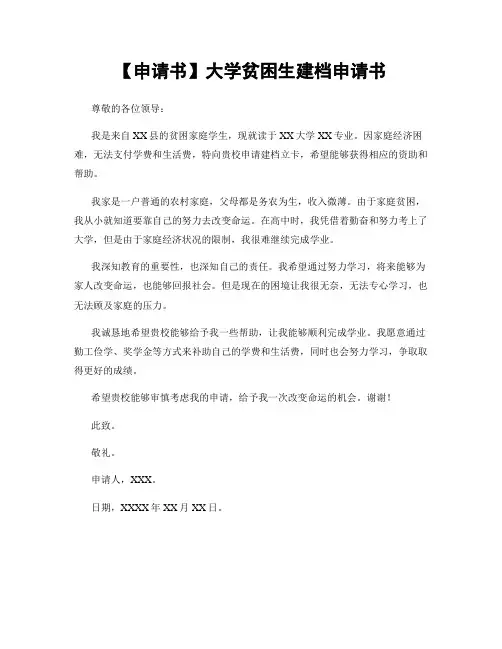 【申请书】大学贫困生建档申请书

尊敬的各位领导：

我是来自XX县的贫困家庭学生，现就读于XX大学XX专业。因家庭经济困难，无法支付学费和生活费，特向贵校申请建档立卡，希望能够获得相应的资助和帮助。

我家是一户普通的农村家庭，父母都是务农为生，收入微薄。由于家庭贫困，我从小就知道要靠自己的努力去改变命运。在高中时，我凭借着勤奋和努力考上了大学，但是由于家庭经济状况的限制，我很难继续完成学业。

我深知教育的重要性，也深知自己的责任。我希望通过努力学习，将来能够为家人改变命运，也能够回报社会。但是现在的困境让我很无奈，无法专心学习，也无法顾及家庭的压力。

我诚恳地希望贵校能够给予我一些帮助，让我能够顺利完成学业。我愿意通过勤工俭学、奖学金等方式来补助自己的学费和生活费，同时也会努力学习，争取取得更好的成绩。

希望贵校能够审慎考虑我的申请，给予我一次改变命运的机会，谢谢！

此致。

敬礼。

申请人，XXX。

日期，XXXX年XX月XX日。